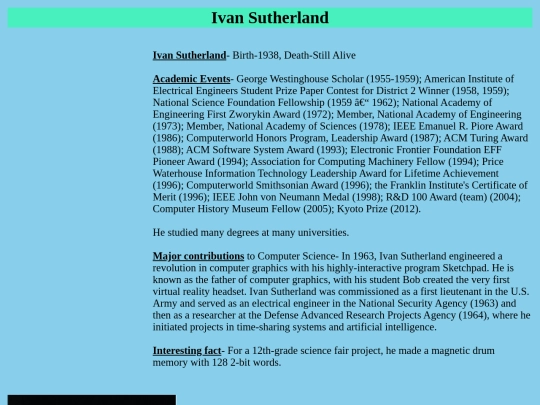 Ivan Sutherland

Ivan Sutherland- Birth-1938, Death-Still Alive

Academic Events- George Westinghouse Scholar (1955-1959); American Institute of Electrical Engineers Student Prize Paper Contest for District 2 Winner (1958, 1959); National Science Foundation Fellowship (1959 â€“ 1962); National Academy of Engineering First Zworykin Award (1972); Member, National Academy of Engineering (1973); Member, National Academy of Sciences (1978); IEEE Emanuel R. Piore Award (1986); Computerworld Honors Program, Leadership Award (1987); ACM Turing Award (1988); ACM Software System Award (1993); Electronic Frontier Foundation EFF Pioneer Award (1994); Association for Computing Machinery Fellow (1994); Price Waterhouse Information Technology Leadership Award for Lifetime Achievement (1996); Computerworld Smithsonian Award (1996); the Franklin Institute's Certificate of Merit (1996); IEEE John von Neumann Medal (1998); R&D 100 Award (team) (2004); Computer History Museum Fellow (2005); Kyoto Prize (2012).

He studied many degrees at many universities.

Major contributions to Computer Science- In 1963, Ivan Sutherland engineered a revolution in computer graphics with his highly-interactive program Sketchpad. He is known as the father of computer graphics, with his student Bob created the very first virtual reality headset. Ivan Sutherland was commissioned as a first lieutenant in the U.S. Army and served as an electrical engineer in the National Security Agency (1963) and then as a researcher at the Defense Advanced Research Projects Agency (1964), where he initiated projects in time-sharing systems and artificial intelligence.

Interesting fact- For a 12th-grade science fair project, he made a magnetic drum memory with 128 2-bit words.